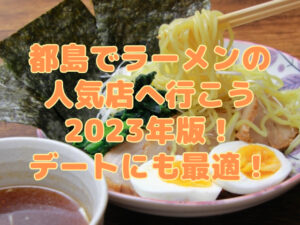 都島でラーメンの
人気店へ行こう
2023年版！
デートにも最適！